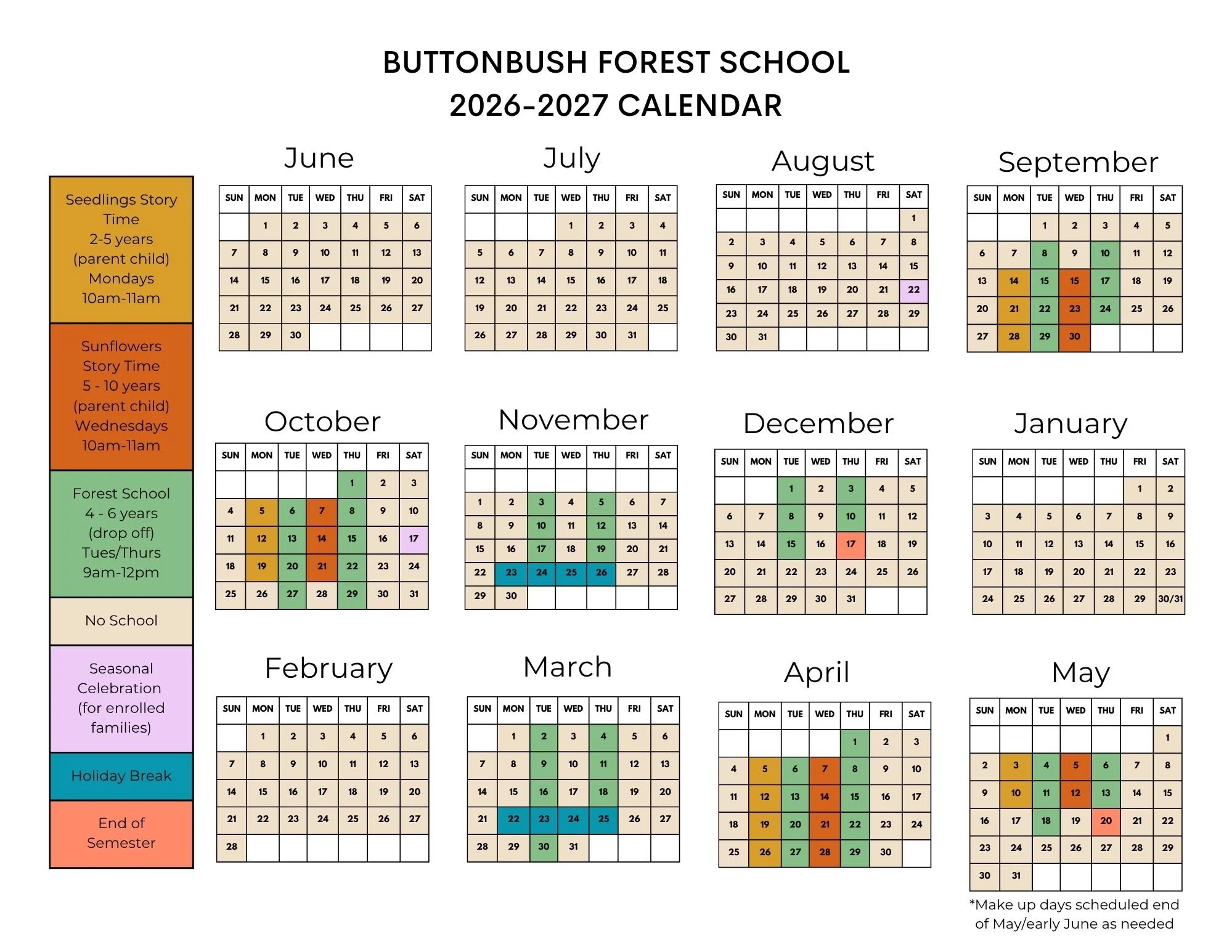 BUTTONBUSH FOREST SCHOOL
2026-2027 CALENDAR

Seedlings Story Time
2-5 years
(parent child)
Mondays
10am-11am

Sunflowers Story Time
5 - 10 years
(parent child)
Wednesdays
10am-11am

Forest School
4 - 6 years
(drop off)
Tues/Thurs
9am-12pm

No School

Seasonal Celebration
(for enrolled families)

Holiday Break

End of Semester

June

| SUN | MON | TUE | WED | THU | FRI | SAT |
|---|---|---|---|---|---|---|
| | 1 | 2 | 3 | 4 | 5 | 6 |
| 7 | 8 | 9 | 10 | 11 | 12 | 13 |
| 14 | 15 | 16 | 17 | 18 | 19 | 20 |
| 21 | 22 | 23 | 24 | 25 | 26 | 27 |
| 28 | 29 | 30 | | | | |

July

| SUN | MON | TUE | WED | THU | FRI | SAT |
|---|---|---|---|---|---|---|
| | | | 1 | 2 | 3 | 4 |
| 5 | 6 | 7 | 8 | 9 | 10 | 11 |
| 12 | 13 | 14 | 15 | 16 | 17 | 18 |
| 19 | 20 | 21 | 22 | 23 | 24 | 25 |
| 26 | 27 | 28 | 29 | 30 | 31 | |

August

| SUN | MON | TUE | WED | THU | FRI | SAT |
|---|---|---|---|---|---|---|
| | | | | | | 1 |
| 2 | 3 | 4 | 5 | 6 | 7 | 8 |
| 9 | 10 | 11 | 12 | 13 | 14 | 15 |
| 16 | 17 | 18 | 19 | 20 | 21 | 22 |
| 23 | 24 | 25 | 26 | 27 | 28 | 29 |
| 30 | 31 | | | | | |

September

| SUN | MON | TUE | WED | THU | FRI | SAT |
|---|---|---|---|---|---|---|
| | | 1 | 2 | 3 | 4 | 5 |
| 6 | 7 | 8 | 9 | 10 | 11 | 12 |
| 13 | 14 | 15 | 15 | 17 | 18 | 19 |
| 20 | 21 | 22 | 23 | 24 | 25 | 26 |
| 27 | 28 | 29 | 30 | | | |

October

| SUN | MON | TUE | WED | THU | FRI | SAT |
|---|---|---|---|---|---|---|
| | | | | 1 | 2 | 3 |
| 4 | 5 | 6 | 7 | 8 | 9 | 10 |
| 11 | 12 | 13 | 14 | 15 | 16 | 17 |
| 18 | 19 | 20 | 21 | 22 | 23 | 24 |
| 25 | 26 | 27 | 28 | 29 | 30 | 31 |

November

| SUN | MON | TUE | WED | THU | FRI | SAT |
|---|---|---|---|---|---|---|
| | | | | | | |
| 1 | 2 | 3 | 4 | 5 | 6 | 7 |
| 8 | 9 | 10 | 11 | 12 | 13 | 14 |
| 15 | 16 | 17 | 18 | 19 | 20 | 21 |
| 22 | 23 | 24 | 25 | 26 | 27 | 28 |
| 29 | 30 | | | | | |

December

| SUN | MON | TUE | WED | THU | FRI | SAT |
|---|---|---|---|---|---|---|
| | | 1 | 2 | 3 | 4 | 5 |
| 6 | 7 | 8 | 9 | 10 | 11 | 12 |
| 13 | 14 | 15 | 16 | 17 | 18 | 19 |
| 20 | 21 | 22 | 23 | 24 | 25 | 26 |
| 27 | 28 | 29 | 30 | 31 | | |

January

| SUN | MON | TUE | WED | THU | FRI | SAT |
|---|---|---|---|---|---|---|
| | | | | | 1 | 2 |
| 3 | 4 | 5 | 6 | 7 | 8 | 9 |
| 10 | 11 | 12 | 13 | 14 | 15 | 16 |
| 17 | 18 | 19 | 20 | 21 | 22 | 23 |
| 24 | 25 | 26 | 27 | 28 | 29 | 30/31 |

February

| SUN | MON | TUE | WED | THU | FRI | SAT |
|---|---|---|---|---|---|---|
| | 1 | 2 | 3 | 4 | 5 | 6 |
| 7 | 8 | 9 | 10 | 11 | 12 | 13 |
| 14 | 15 | 16 | 17 | 18 | 19 | 20 |
| 21 | 22 | 23 | 24 | 25 | 26 | 27 |
| 28 | | | | | | |

March

| SUN | MON | TUE | WED | THU | FRI | SAT |
|---|---|---|---|---|---|---|
| | 1 | 2 | 3 | 4 | 5 | 6 |
| 7 | 8 | 9 | 10 | 11 | 12 | 13 |
| 14 | 15 | 16 | 17 | 18 | 19 | 20 |
| 21 | 22 | 23 | 24 | 25 | 26 | 27 |
| 28 | 29 | 30 | 31 | | | |

April

| SUN | MON | TUE | WED | THU | FRI | SAT |
|---|---|---|---|---|---|---|
| | | | | 1 | 2 | 3 |
| 4 | 5 | 6 | 7 | 8 | 9 | 10 |
| 11 | 12 | 13 | 14 | 15 | 16 | 17 |
| 18 | 19 | 20 | 21 | 22 | 23 | 24 |
| 25 | 26 | 27 | 28 | 29 | 30 | |

May

| SUN | MON | TUE | WED | THU | FRI | SAT |
|---|---|---|---|---|---|---|
| | | | | | | 1 |
| 2 | 3 | 4 | 5 | 6 | 7 | 8 |
| 9 | 10 | 11 | 12 | 13 | 14 | 15 |
| 16 | 17 | 18 | 19 | 20 | 21 | 22 |
| 23 | 24 | 25 | 26 | 27 | 28 | 29 |
| 30 | 31 | | | | | |

*Make up days scheduled end of May/early June as needed